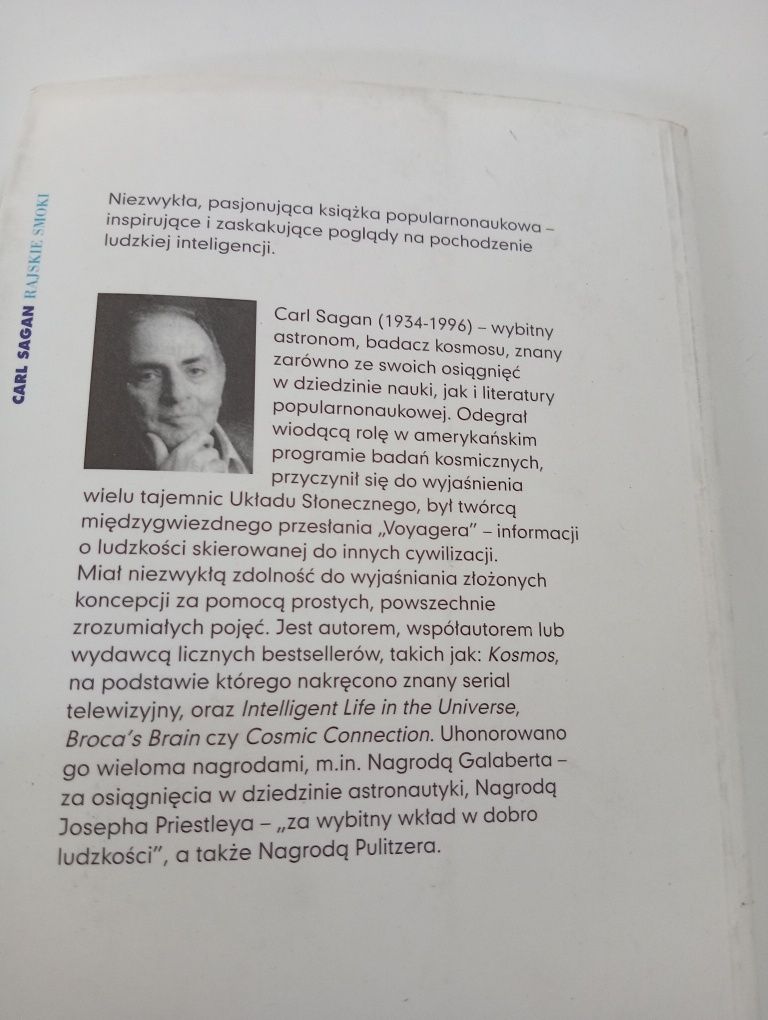 CARL SAGAN RAJSKIE SMOKI

Niezwykła, pasjonująca książka popularnonaukowa – inspirujące i zaskakujące poglądy na pochodzenie ludzkiej inteligencji.

Carl Sagan (1934-1996) – wybitny astronom, badacz kosmosu, znany zarówno ze swoich osiągnięć w dziedzinie nauki, jak i literatury popularnonaukowej. Odegrał wiodącą rolę w amerykańskim programie badań kosmicznych, przyczynił się do wyjaśnienia wielu tajemnic Układu Słonecznego, był twórcą międzygwiezdnego przesłania „Voyagera" – informacji o ludzkości skierowanej do innych cywilizacji. Miał niezwykłą zdolność do wyjaśniania złożonych koncepcji za pomocą prostych, powszechnie zrozumiałych pojęć. Jest autorem, współautorem lub wydawcą licznych bestsellerów, takich jak: Kosmos, na podstawie którego nakręcono znany serial telewizyjny, oraz Intelligent Life in the Universe, Broca's Brain czy Cosmic Connection. Uhonorowano go wieloma nagrodami, m.in. Nagrodą Galaberta – za osiągnięcia w dziedzinie astronautyki, Nagrodą Josepha Priestleya – „za wybitny wkład w dobro ludzkości", a także Nagrodą Pulitzera.